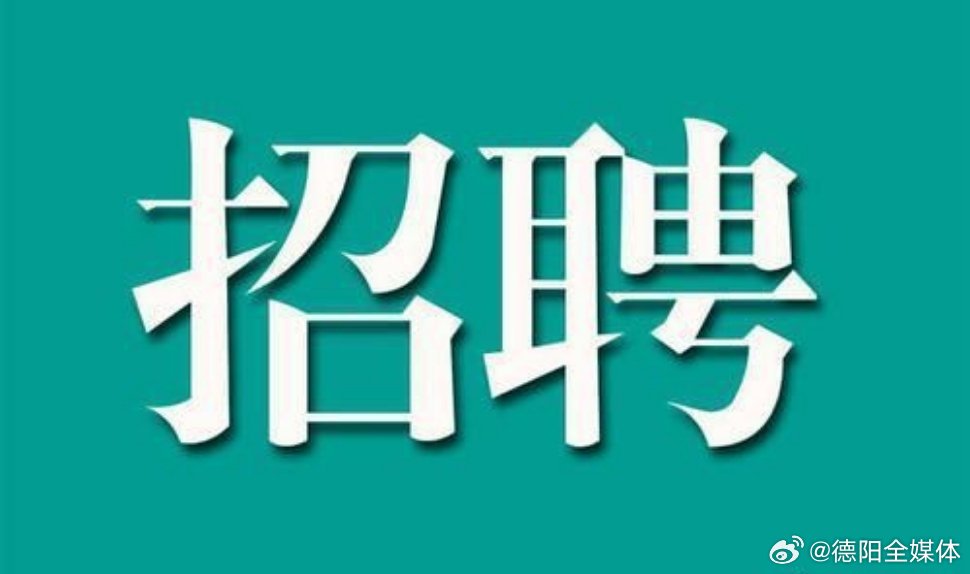 招聘

@德阳全媒体